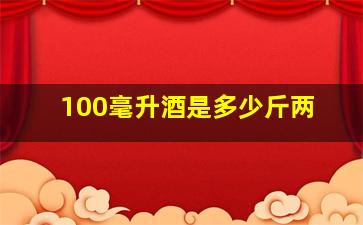 100毫升酒是多少斤两